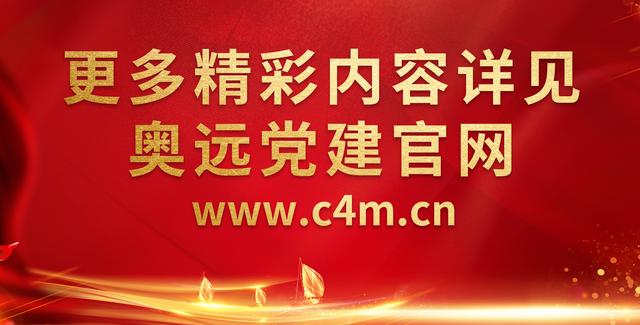 更多精彩内容详见
奥远党建官网
www.c4m.cn